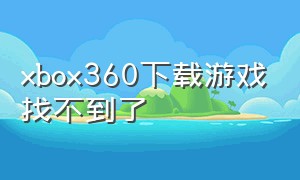 xbox360下载游戏找不到了